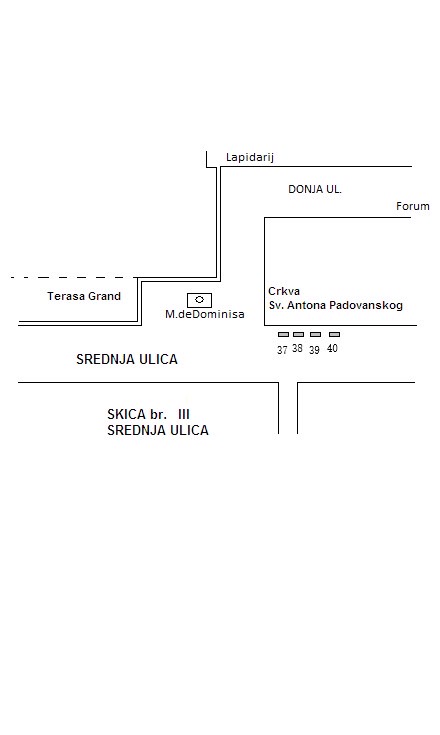 Lapidarij

DONJA UL.

Forum

Terasa Grand

M.deDominisa

Crkva
Sv. Antona Padovanskog

37 38 39 40

SREDNJA ULICA

SKICA br. III
SREDNJA ULICA